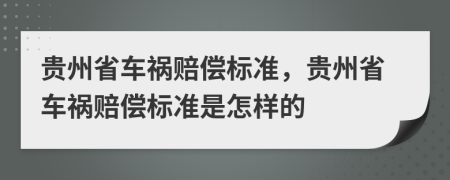 贵州省车祸赔偿标准，贵州省车祸赔偿标准是怎样的